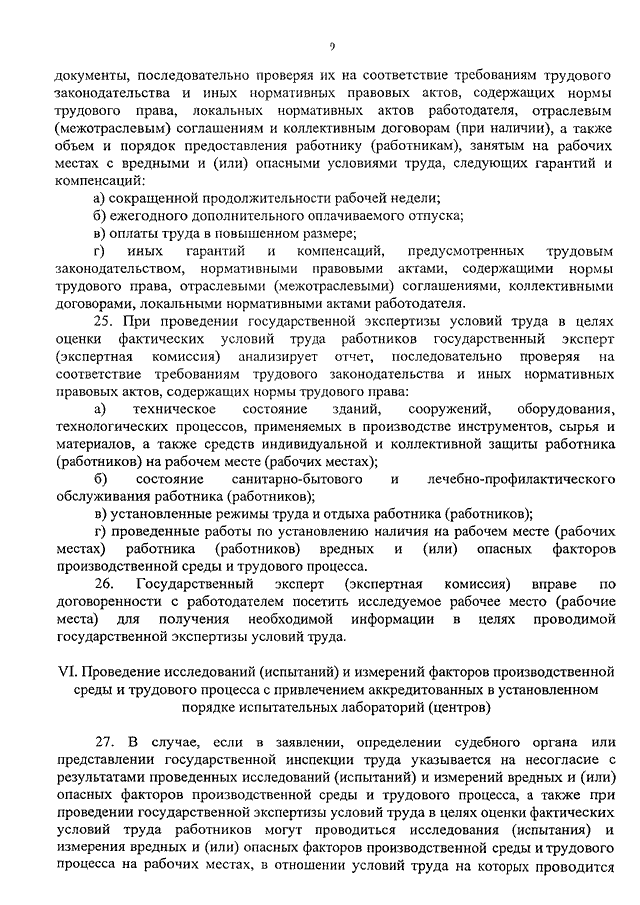 9

документы, последовательно проверяя их на соответствие требованиям трудового законодательства и иных нормативных правовых актов, содержащих нормы трудового права, локальных нормативных актов работодателя, отраслевым (межотраслевым) соглашениям и коллективным договорам (при наличии), а также объем и порядок предоставления работнику (работникам), занятым на рабочих местах с вредными и (или) опасными условиями труда, следующих гарантий и компенсаций:

а) сокращенной продолжительности рабочей недели;

б) ежегодного дополнительного оплачиваемого отпуска;

в) оплаты труда в повышенном размере;

г) иных гарантий и компенсаций, предусмотренных трудовым законодательством, нормативными правовыми актами, содержащими нормы трудового права, отраслевыми (межотраслевыми) соглашениями, коллективными договорами, локальными нормативными актами работодателя.

25. При проведении государственной экспертизы условий труда в целях оценки фактических условий труда работников государственный эксперт (экспертная комиссия) анализирует отчет, последовательно проверяя на соответствие требованиям трудового законодательства и иных нормативных правовых актов, содержащих нормы трудового права:

а) техническое состояние зданий, сооружений, оборудования, технологических процессов, применяемых в производстве инструментов, сырья и материалов, а также средств индивидуальной и коллективной защиты работника (работников) на рабочем месте (рабочих местах);

б) состояние санитарно-бытового и лечебно-профилактического обслуживания работника (работников);

в) установленные режимы труда и отдыха работника (работников);

г) проведенные работы по установлению наличия на рабочем месте (рабочих местах) работника (работников) вредных и (или) опасных факторов производственной среды и трудового процесса.

26. Государственный эксперт (экспертная комиссия) вправе по договоренности с работодателем посетить исследуемое рабочее место (рабочие места) для получения необходимой информации в целях проводимой государственной экспертизы условий труда.

VI. Проведение исследований (испытаний) и измерений факторов производственной среды и трудового процесса с привлечением аккредитованных в установленном порядке испытательных лабораторий (центров)

27. В случае, если в заявлении, определении судебного органа или представлении государственной инспекции труда указывается на несогласие с результатами проведенных исследований (испытаний) и измерений вредных и (или) опасных факторов производственной среды и трудового процесса, а также при проведении государственной экспертизы условий труда в целях оценки фактических условий труда работников могут проводиться исследования (испытания) и измерения вредных и (или) опасных факторов производственной среды и трудового процесса на рабочих местах, в отношении условий труда на которых проводится